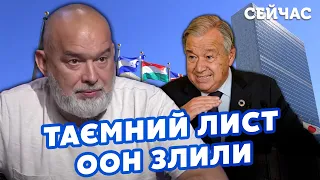 СЕЙЧАС

ТАЄМНИЙ ЛИСТ ООН ЗЛИЛИ